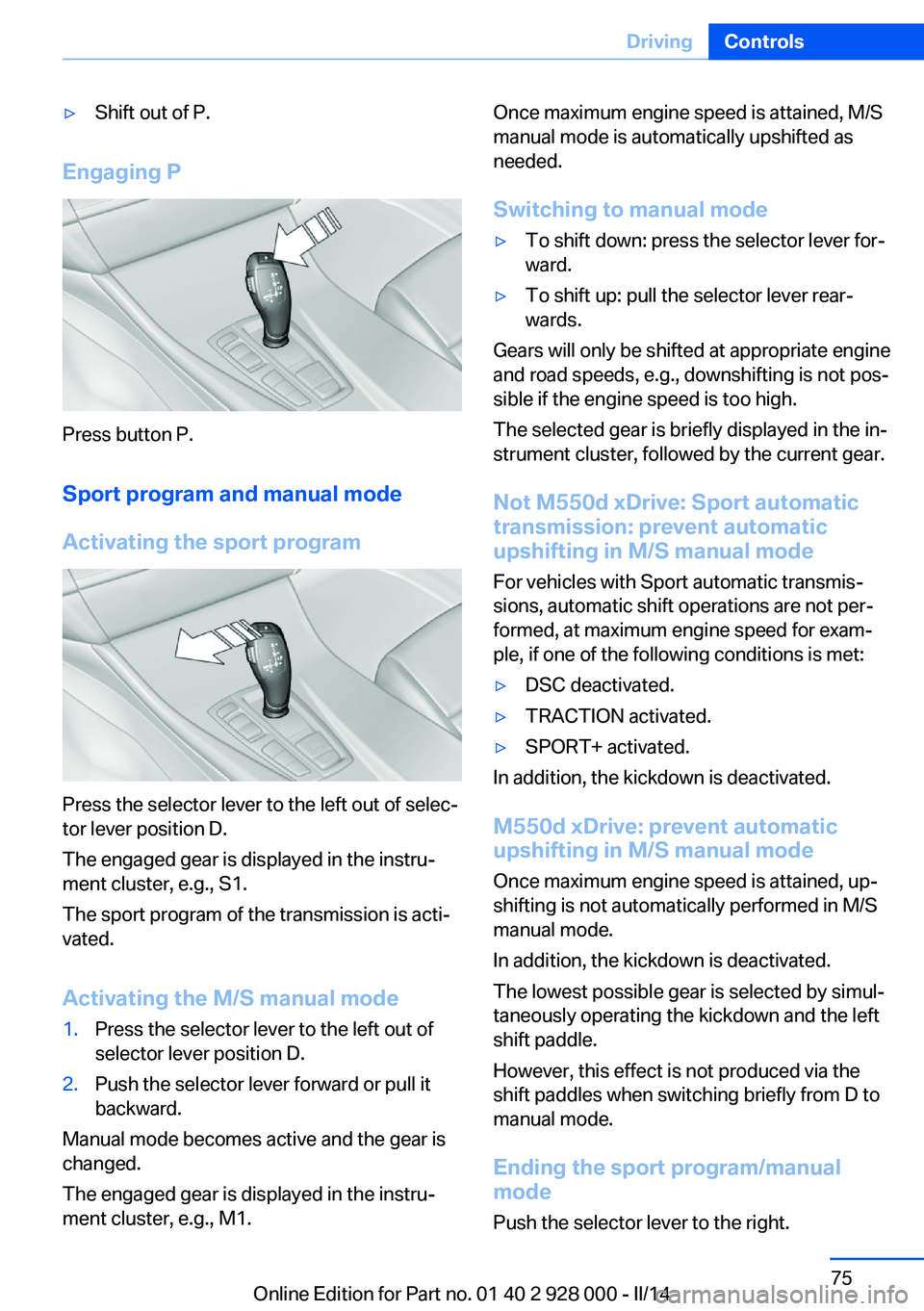 Driving Controls

▷ Shift out of P.

Engaging P

Press button P.

Sport program and manual mode

Activating the sport program

Press the selector lever to the left out of selector lever position D.

The engaged gear is displayed in the instrument cluster, e.g., S1.

The sport program of the transmission is activated.

Activating the M/S manual mode

1. Press the selector lever to the left out of selector lever position D.
2. Push the selector lever forward or pull it backward.

Manual mode becomes active and the gear is changed.

The engaged gear is displayed in the instrument cluster, e.g., M1.

Once maximum engine speed is attained, M/S manual mode is automatically upshifted as needed.

Switching to manual mode

▷ To shift down: press the selector lever forward.
▷ To shift up: pull the selector lever rearwards.

Gears will only be shifted at appropriate engine and road speeds, e.g., downshifting is not possible if the engine speed is too high.

The selected gear is briefly displayed in the instrument cluster, followed by the current gear.

Not M550d xDrive: Sport automatic transmission: prevent automatic upshifting in M/S manual mode

For vehicles with Sport automatic transmissions, automatic shift operations are not performed, at maximum engine speed for example, if one of the following conditions is met:

▷ DSC deactivated.
▷ TRACTION activated.
▷ SPORT+ activated.

In addition, the kickdown is deactivated.

M550d xDrive: prevent automatic upshifting in M/S manual mode

Once maximum engine speed is attained, upshifting is not automatically performed in M/S manual mode.

In addition, the kickdown is deactivated.

The lowest possible gear is selected by simultaneously operating the kickdown and the left shift paddle.

However, this effect is not produced via the shift paddles when switching briefly from D to manual mode.

Ending the sport program/manual mode

Push the selector lever to the right.

75

Online Edition for Part no. 01 40 2 928 000 - II/14

carmanualsonline.info